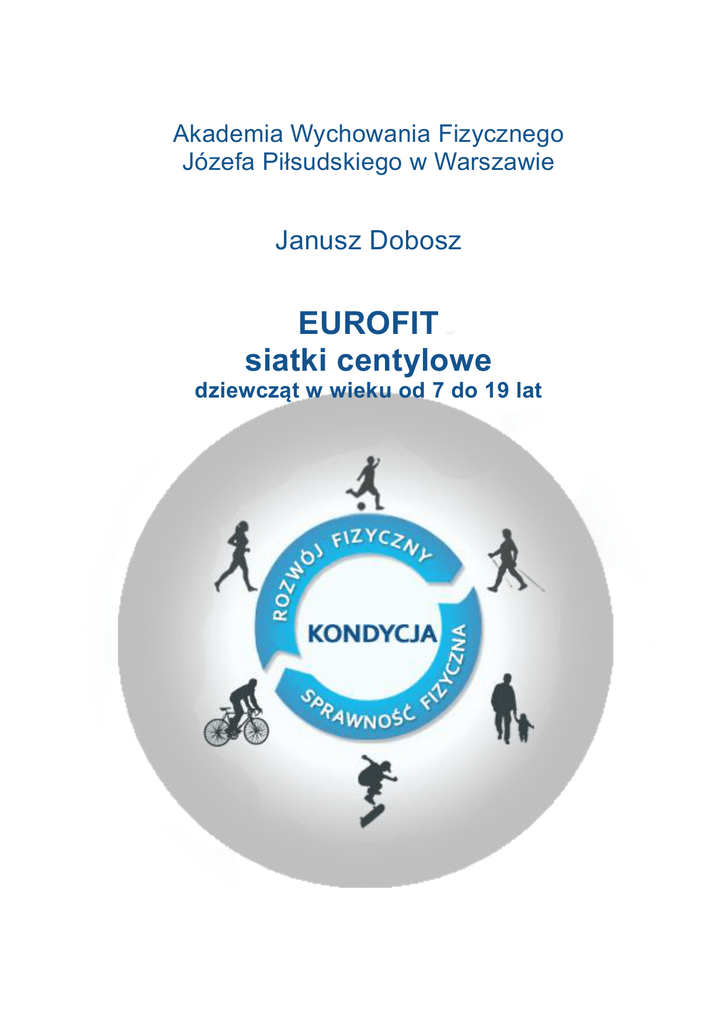 Akademia Wychowania Fizycznego
Józefa Piłsudskiego w Warszawie

Janusz Dobosz

EUROFIT
siatki centylowe
dziewcząt w wieku od 7 do 19 lat

ROZWÓJ FIZYCZNY
KONDYCJA
SPRAWNOŚĆ FIZYCZNA